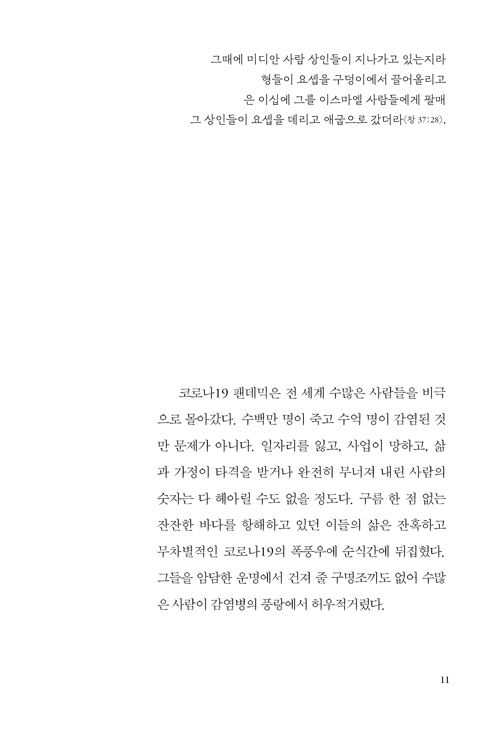 그때에 미디안 사람 상인들이 지나가고 있는지라
형들이 요셉을 구덩이에서 끌어올리고
은 이십에 그를 이스마엘 사람들에게 팔매
그 상인들이 요셉을 데리고 애굽으로 갔더라(창 37:28).

코로나19 팬데믹은 전 세계 수많은 사람들을 비극으로 몰아갔다. 수백만 명이 죽고 수억 명이 감염된 것만 문제가 아니다. 일자리를 잃고, 사업이 망하고, 삶과 가정이 타격을 받거나 완전히 무너져 내린 사람의 숫자는 다 헤아릴 수도 없을 정도다. 구름 한 점 없는 잔잔한 바다를 항해하고 있던 이들의 삶은 잔혹하고 무차별적인 코로나19의 폭풍우에 순식간에 뒤집혔다. 그들을 암담한 운명에서 건져 줄 구명조끼도 없어 수많은 사람이 감염병의 풍랑에서 허우적거렸다.

11